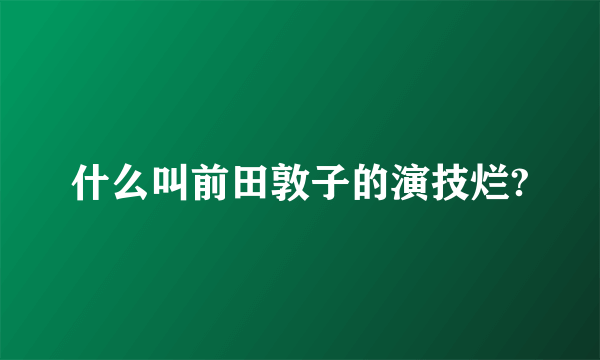 什么叫前田敦子的演技烂?